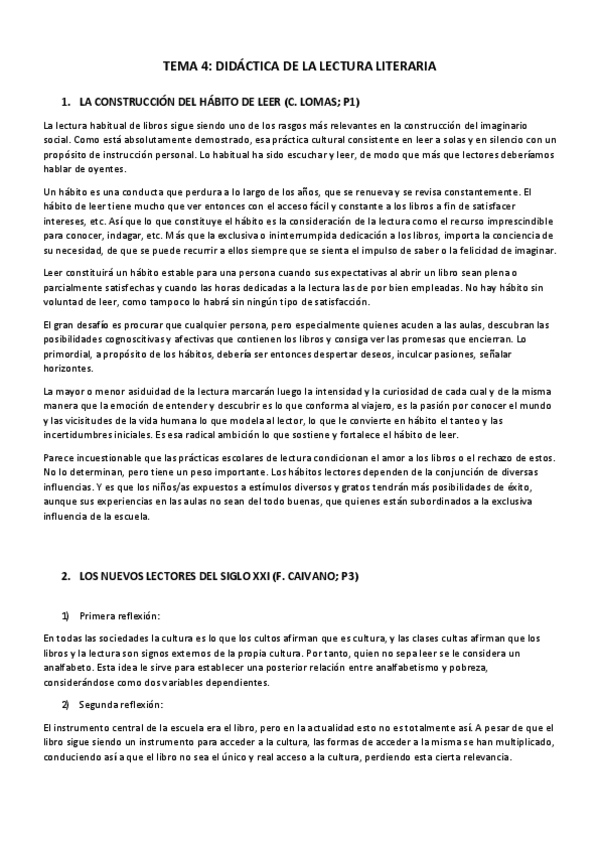 TEMA 4: DIDÁCTICA DE LA LECTURA LITERARIA

1. LA CONSTRUCCIÓN DEL HÁBITO DE LEER (C. LOMAS; P1)

La lectura habitual de libros sigue siendo uno de los rasgos más relevantes en la construcción del imaginario social. Como está absolutamente demostrado, es práctica cultural consistente en leer a solas y en silencio con un propósito de instrucción personal. Lo habitual ha sido escuchar y leer, de modo que más que lectores deberíamos hablar de oyentes.

Un hábito es una conducta que perdura a lo largo de los años, que se renueva y se revisa constantemente. El hábito de leer tiene mucho que ver entonces con el acceso fácil y constante a los libros a fin de satisfacer intereses, etc. Así que lo que constituye el hábito es la consideración de la lectura como el recurso imprescindible para conocer, indagar, etc. Más que la exclusiva o ininterrumpida dedicación a los libros, importa la conciencia de su necesidad, de que se puede recurrir a ellos siempre que se sienta el impulso de saber o la felicidad de imaginar.

Leer constituirá un hábito estable para una persona cuando sus expectativas al abrir un libro sean plena o parcialmente satisfechas y cuando las horas dedicadas a la lectura las de por bien empleadas. No hay hábito sin voluntad de leer, como tampoco lo habrá sin ningún tipo de satisfacción.

El gran desafío es procurar que cualquier persona, pero especialmente quienes acuden a las aulas, descubran las posibilidades cognoscitivas y afectivas que contienen los libros y consiga ver las promesas que encierran. Lo primordial, a propósito de los hábitos, debería ser entonces despertar deseos, inculcar pasiones, señalar horizontes.

La mayor o menor asiduidad de la lectura marcarán luego la intensidad y la curiosidad de cada cual y de la misma manera que la emoción de entender y descubrir es lo que conforma al viajero, es la pasión por conocer el mundo y las vicisitudes de la vida humana lo que modela al lector, lo que le convierte en hábito el tanteo y las incertidumbres iniciales. Es esa radical ambición lo que sostiene y fortalece el hábito de leer.

Parece incuestionable que las prácticas escolares de lectura condicionan el amor a los libros o el rechazo de estos. No lo determinan, pero tiene un peso importante. Los hábitos lectores dependen de la conjunción de diversas influencias. Y es que los niños/as expuestos a estímulos diversos y gratos tendrán más posibilidades de éxito, aunque sus experiencias en las aulas no sean del todo buenas, que quienes están subordinados a la exclusiva influencia de la escuela.

2. LOS NUEVOS LECTORES DEL SIGLO XXI (F. CAIVANO; P3)

1) Primera reflexión:

En todas las sociedades la cultura es lo que los cultos afirman que es cultura, y las clases cultas afirman que los libros y la lectura son signos externos de la propia cultura. Por tanto, quien no sepa leer se le considera un analfabeto. Esta idea le sirve para establecer una posterior relación entre analfabetismo y pobreza, considerándose como dos variables dependientes.

2) Segunda reflexión:

El instrumento central de la escuela era el libro, pero en la actualidad esto no es totalmente así. A pesar de que el libro sigue siendo un instrumento para acceder a la cultura, las formas de acceder a la misma se han multiplicado, conduciendo así a que el libro no sea el único y real acceso a la cultura, perdiendo esta cierta relevancia.